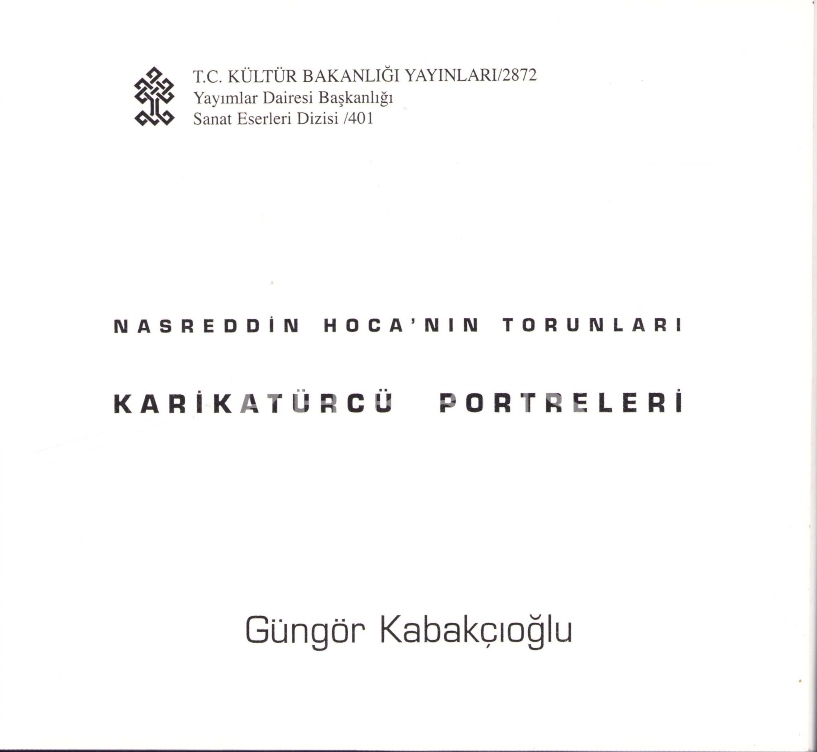 T.C. KÜLTÜR BAKANLIĞI YAYINLARI/2872
Yayımlar Dairesi Başkanlığı
Sanat Eserleri Dizisi /401

NASREDDİN HOCA'NIN TORUNLARI

KARİKATÜRCÜ PORTRELERİ

Güngör Kabakçıoğlu